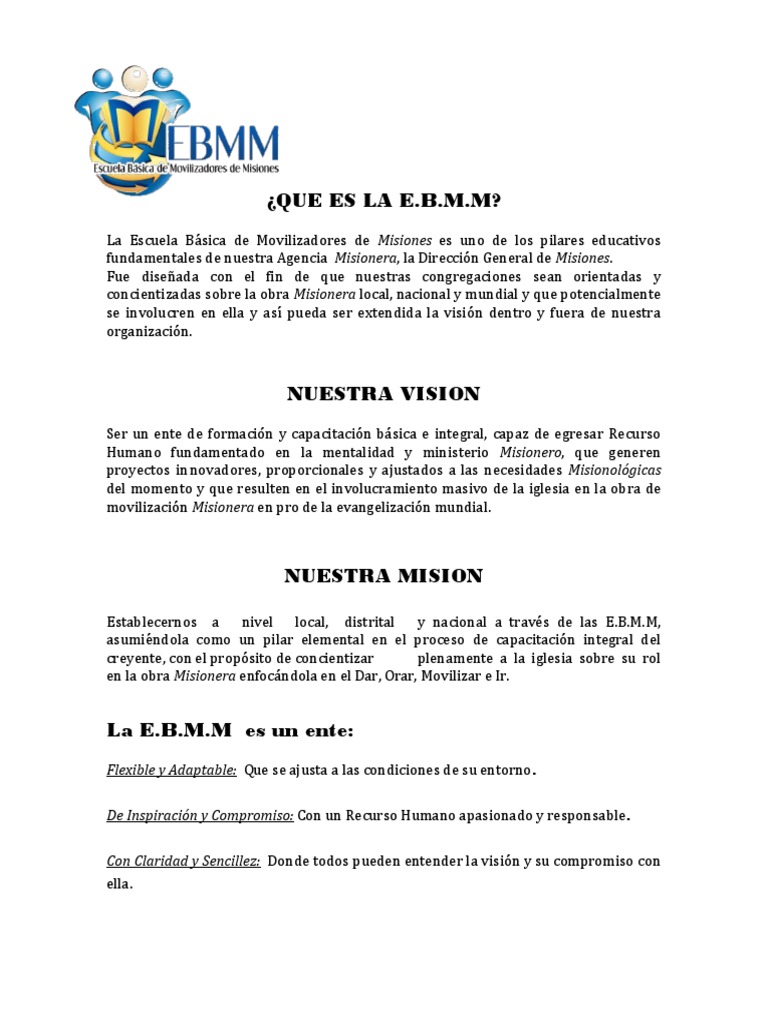 EBMM
Escuela Básica de Movilizadores de Misiones

¿QUE ES LA E.B.M.M?

La Escuela Básica de Movilizadores de Misiones es uno de los pilares educativos fundamentales de nuestra Agencia Misionera, la Dirección General de Misiones.
Fue diseñada con el fin de que nuestras congregaciones sean orientadas y concientizadas sobre la obra Misionera local, nacional y mundial y que potencialmente se involucren en ella y así pueda ser extendida la visión dentro y fuera de nuestra organización.

NUESTRA VISION

Ser un ente de formación y capacitación básica e integral, capaz de egresar Recurso Humano fundamentado en la mentalidad y ministerio Misionero, que generen proyectos innovadores, proporcionales y ajustados a las necesidades Misionológicas del momento y que resulten en el involucramiento masivo de la iglesia en la obra de movilización Misionera en pro de la evangelización mundial.

NUESTRA MISION

Establecernos a nivel local, distrital y nacional a través de las E.B.M.M, asumiéndola como un pilar elemental en el proceso de capacitación integral del creyente, con el propósito de concientizar plenamente a la iglesia sobre su rol en la obra Misionera enfocándola en el Dar, Orar, Movilizar e Ir.

La E.B.M.M es un ente:

Flexible y Adaptable: Que se ajusta a las condiciones de su entorno.

De Inspiración y Compromiso: Con un Recurso Humano apasionado y responsable.

Con Claridad y Sencillez: Donde todos pueden entender la visión y su compromiso con ella.